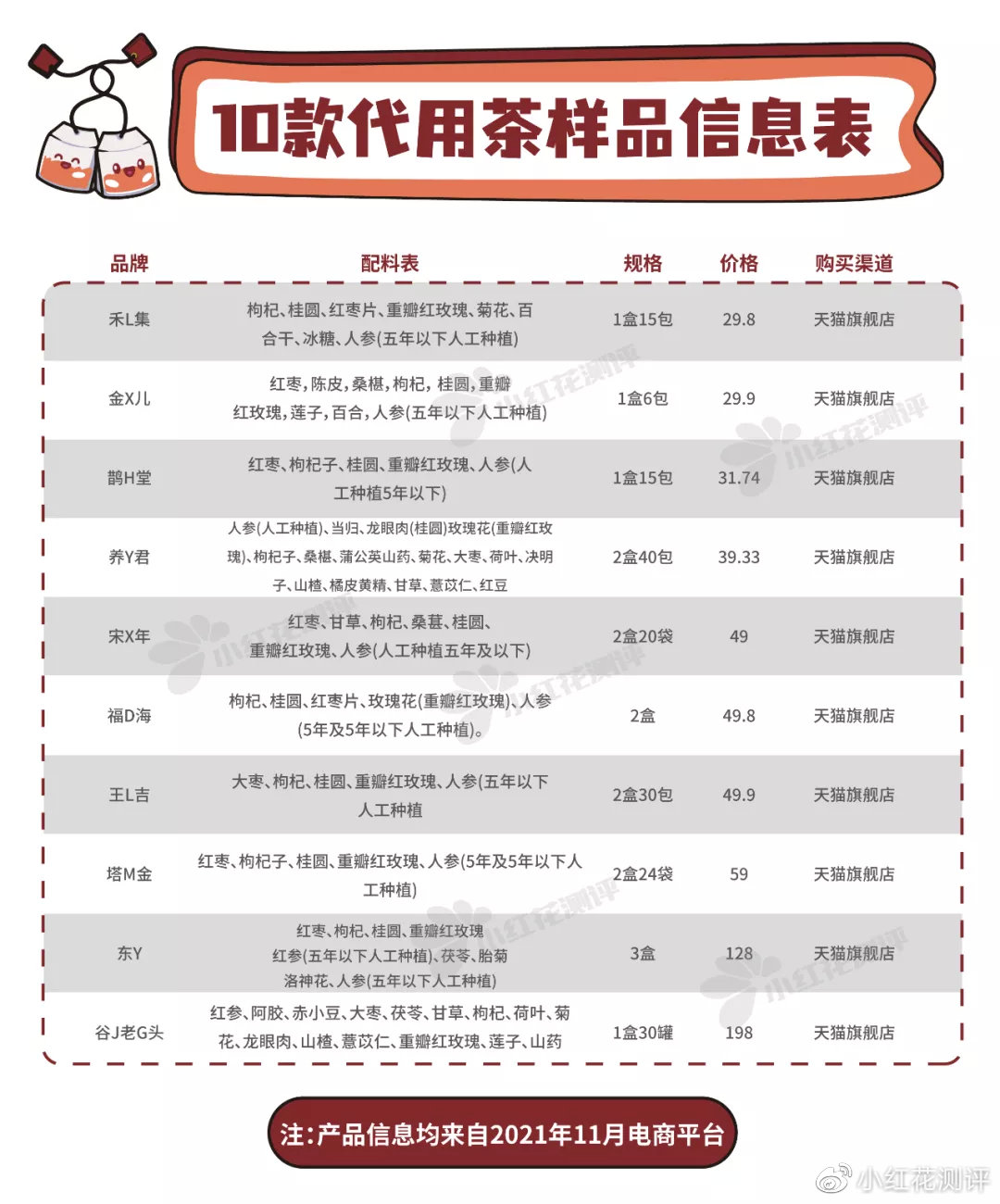 10款代用茶样品信息表

| 品牌 | 配料表 | 规格 | 价格 | 购买渠道 |
|---|---|---|---|---|
| 禾L集 | 枸杞、桂圆、红枣片、重瓣红玫瑰、菊花、百合干、冰糖、人参(五年以下人工种植) | 1盒15包 | 29.8 | 天猫旗舰店 |
| 金X儿 | 红枣，陈皮，桑椹，枸杞，桂圆，重瓣红玫瑰，莲子，百合，人参(五年以下人工种植) | 1盒6包 | 29.9 | 天猫旗舰店 |
| 鹊H堂 | 红枣、枸杞子、桂圆、重瓣红玫瑰、人参(人工种植5年以下) | 1盒15包 | 31.74 | 天猫旗舰店 |
| 养Y君 | 人参(人工种植)、当归、龙眼肉(桂圆)玫瑰花(重瓣红玫瑰)、枸杞子、桑椹、蒲公英山药、菊花、大枣、荷叶、决明子、山楂、橘皮黄精、甘草、薏苡仁、红豆 | 2盒40包 | 39.33 | 天猫旗舰店 |
| 宋X年 | 红枣、甘草、枸杞、桑葚、桂圆、重瓣红玫瑰、人参(人工种植五年及以下) | 2盒20袋 | 49 | 天猫旗舰店 |
| 福D海 | 枸杞、桂圆、红枣片、玫瑰花(重瓣红玫瑰)、人参(5年及5年以下人工种植)。 | 2盒 | 49.8 | 天猫旗舰店 |
| 王L吉 | 大枣、枸杞、桂圆、重瓣红玫瑰、人参(五年以下人工种植 | 2盒30包 | 49.9 | 天猫旗舰店 |
| 塔M金 | 红枣、枸杞子、桂圆、重瓣红玫瑰、人参(5年及5年以下人工种植) | 2盒24袋 | 59 | 天猫旗舰店 |
| 东Y | 红枣、枸杞、桂圆、重瓣红玫瑰 红参(五年以下人工种植)、茯苓、胎菊 洛神花、人参(五年以下人工种植) | 3盒 | 128 | 天猫旗舰店 |
| 谷J老G头 | 红参、阿胶、赤小豆、大枣、茯苓、甘草、枸杞、荷叶、菊花、龙眼肉、山楂、薏苡仁、重瓣红玫瑰、莲子、山药 | 1盒30罐 | 198 | 天猫旗舰店 |

注：产品信息均来自2021年11月电商平台

小红花测评